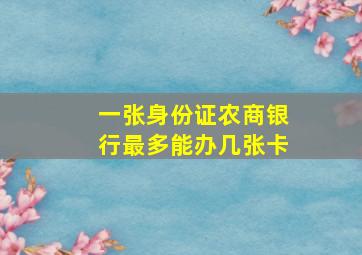 一张身份证农商银行最多能办几张卡